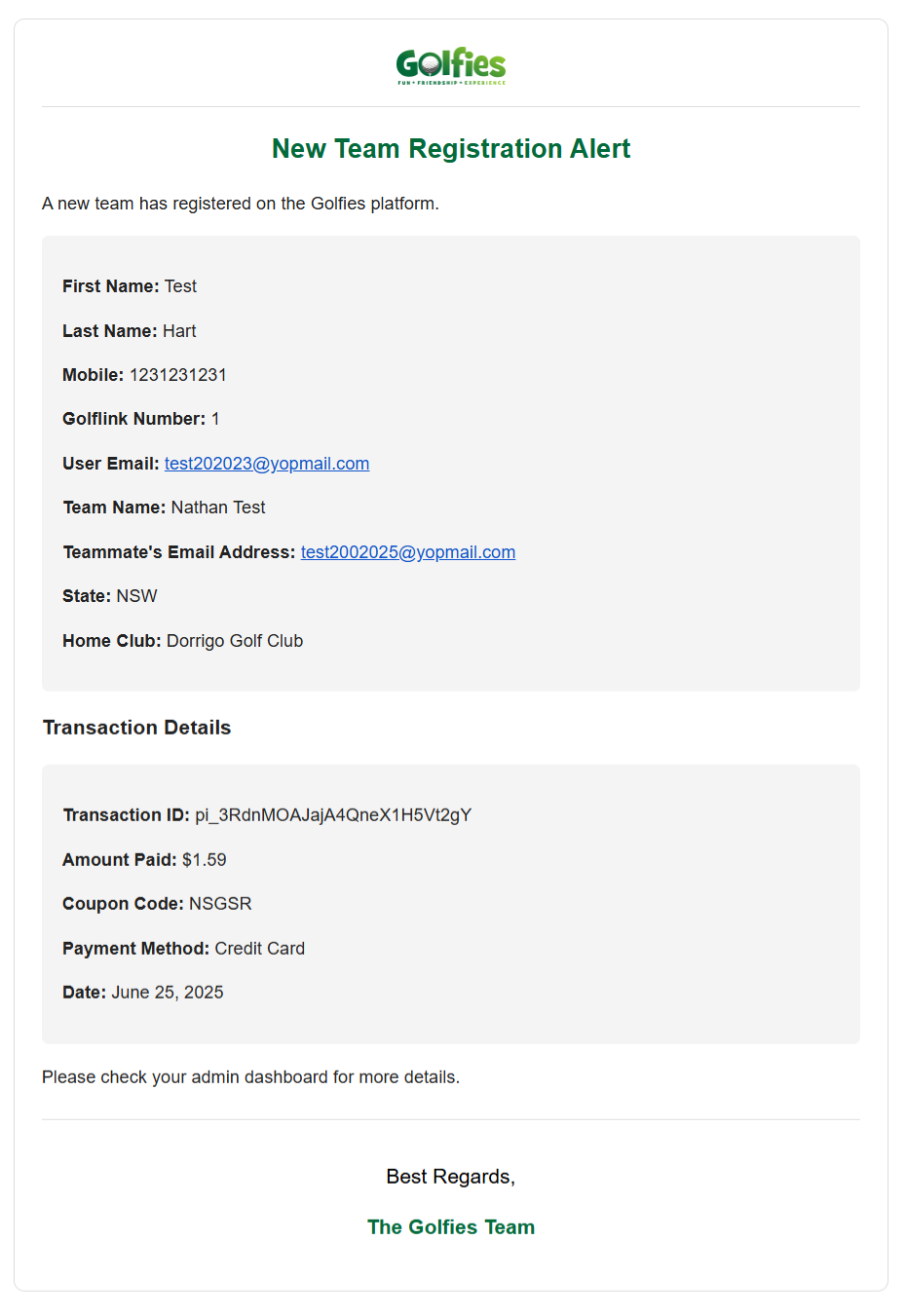 Golfies
FUN • FRIENDSHIP • EXPERIENCE

New Team Registration Alert

A new team has registered on the Golfies platform.

First Name: Test

Last Name: Hart

Mobile: 1231231231

Golflink Number: 1

User Email: test202023@yopmail.com

Team Name: Nathan Test

Teammate's Email Address: test2002025@yopmail.com

State: NSW

Home Club: Dorrigo Golf Club

Transaction Details

Transaction ID: pi_3RdnMOAJajA4QneX1H5Vt2gY

Amount Paid: $1.59

Coupon Code: NSGSR

Payment Method: Credit Card

Date: June 25, 2025

Please check your admin dashboard for more details.

Best Regards,

The Golfies Team